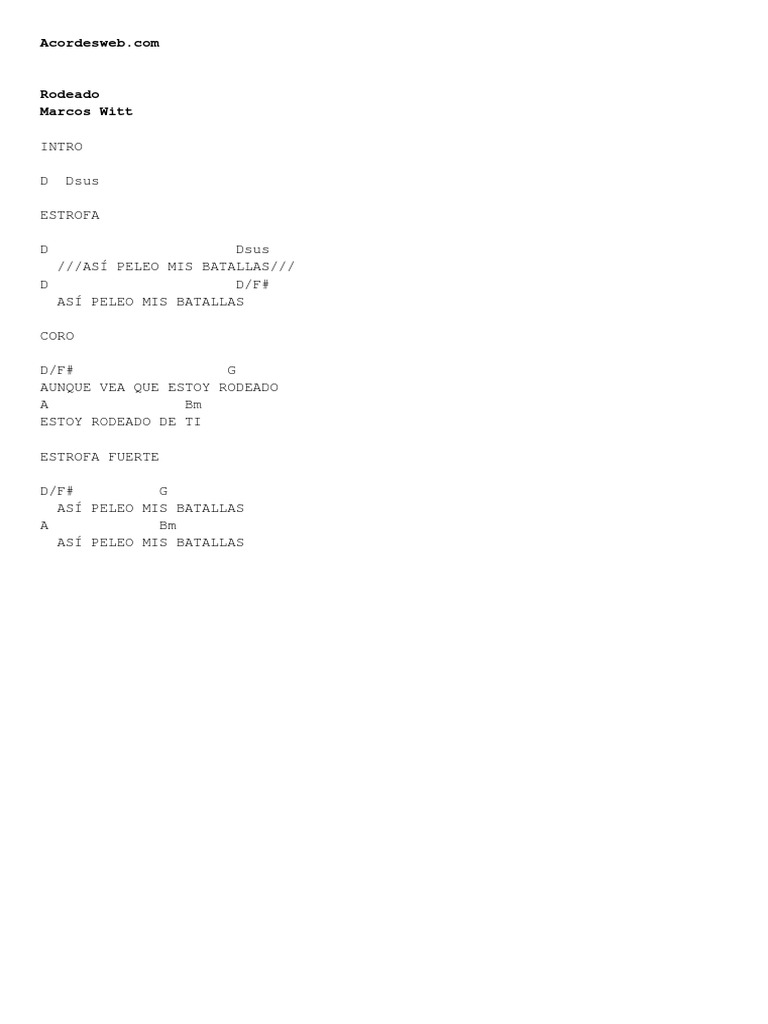 Acordesweb.com

Rodeado
Marcos Witt

INTRO

D  Dsus

ESTROFA

D                       Dsus
  ///ASÍ PELEO MIS BATALLAS///
D                       D/F#
  ASÍ PELEO MIS BATALLAS

CORO

D/F#                 G
AUNQUE VEA QUE ESTOY RODEADO
A                Bm
ESTOY RODEADO DE TI

ESTROFA FUERTE

D/F#          G
  ASÍ PELEO MIS BATALLAS
A             Bm
  ASÍ PELEO MIS BATALLAS